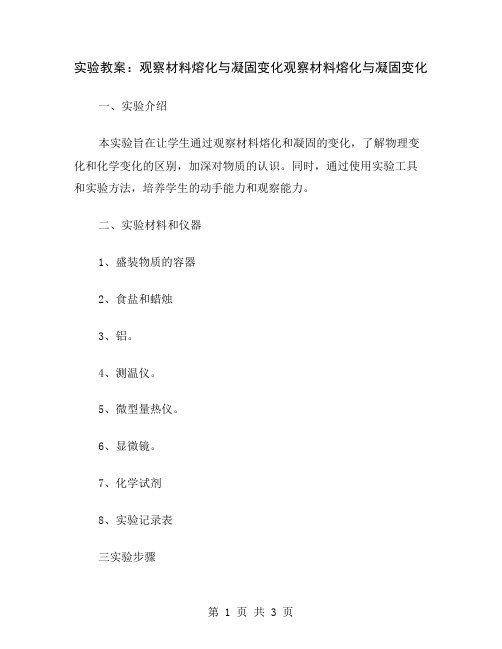 实验教案：观察材料熔化与凝固变化观察材料熔化与凝固变化

一、实验介绍

本实验旨在让学生通过观察材料熔化和凝固的变化，了解物理变化和化学变化的区别，加深对物质的认识。同时，通过使用实验工具和实验方法，培养学生的动手能力和观察能力。

二、实验材料和仪器

1、盛装物质的容器

2、食盐和蜡烛

3、铝。

4、测温仪。

5、微型量热仪。

6、显微镜。

7、化学试剂

8、实验记录表

三实验步骤

第 1 页 共 3 页